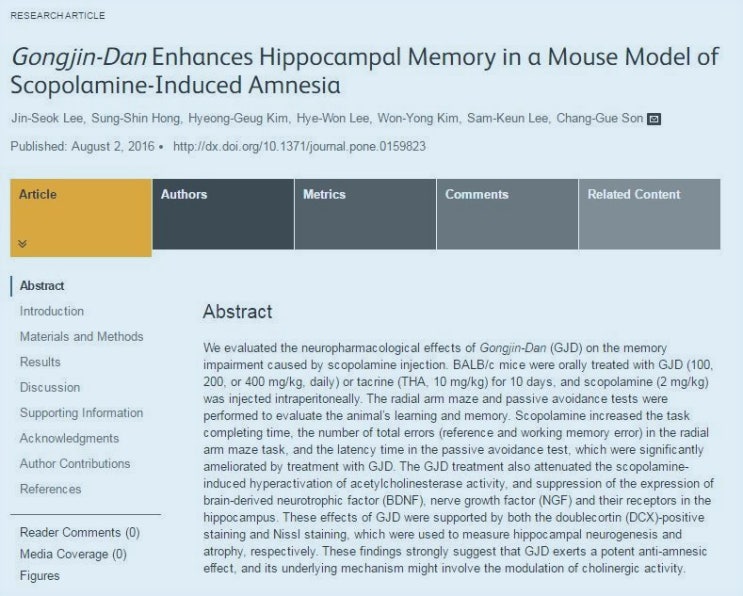 RESEARCH ARTICLE

Gongjin-Dan Enhances Hippocampal Memory in a Mouse Model of Scopolamine-Induced Amnesia

Jin-Seok Lee, Sung-Shin Hong, Hyeong-Geug Kim, Hye-Won Lee, Won-Yong Kim, Sam-Keun Lee, Chang-Gue Son

Published: August 2, 2016 • http://dx.doi.org/10.1371/journal.pone.0159823

Article

Authors

Metrics

Comments

Related Content

Abstract

Introduction

Materials and Methods

Results

Discussion

Supporting Information

Acknowledgments

Author Contributions

References

Reader Comments (0)

Media Coverage (0)

Figures

Abstract

We evaluated the neuropharmacological effects of Gongjin-Dan (GJD) on the memory impairment caused by scopolamine injection. BALB/c mice were orally treated with GJD (100, 200, or 400 mg/kg, daily) or tacrine (THA, 10 mg/kg) for 10 days, and scopolamine (2 mg/kg) was injected intraperitoneally. The radial arm maze and passive avoidance tests were performed to evaluate the animal's learning and memory. Scopolamine increased the task completing time, the number of total errors (reference and working memory error) in the radial arm maze task, and the latency time in the passive avoidance test, which were significantly ameliorated by treatment with GJD. The GJD treatment also attenuated the scopolamine-induced hyperactivation of acetylcholinesterase activity, and suppression of the expression of brain-derived neurotrophic factor (BDNF), nerve growth factor (NGF) and their receptors in the hippocampus. These effects of GJD were supported by both the doublecortin (DCX)-positive staining and Nissl staining, which were used to measure hippocampal neurogenesis and atrophy, respectively. These findings strongly suggest that GJD exerts a potent anti-amnesic effect, and its underlying mechanism might involve the modulation of cholinergic activity.